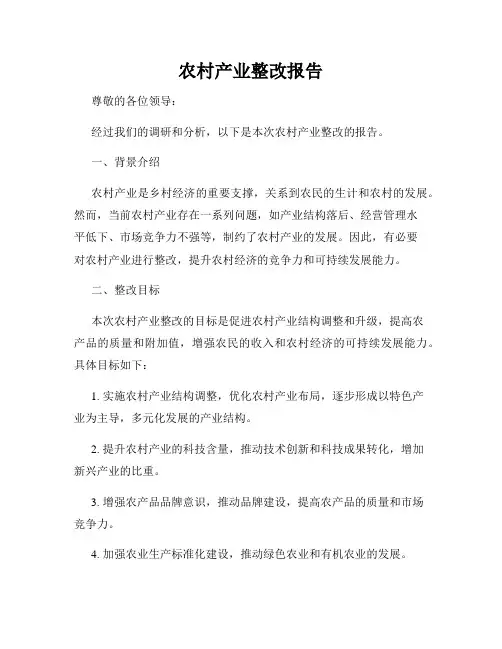 农村产业整改报告

尊敬的各位领导：

经过我们的调研和分析，以下是本次农村产业整改的报告。

一、背景介绍

农村产业是乡村经济的重要支撑，关系到农民的生计和农村的发展。然而，当前农村产业存在一系列问题，如产业结构落后、经营管理水平低下、市场竞争力不强等，制约了农村产业的发展。因此，有必要对农村产业进行整改，提升农村经济的竞争力和可持续发展能力。

二、整改目标

本次农村产业整改的目标是促进农村产业结构调整和升级，提高农产品的质量和附加值，增强农民的收入和农村经济的可持续发展能力。具体目标如下：

1. 实施农村产业结构调整，优化农村产业布局，逐步形成以特色产业为主导，多元化发展的产业结构。

2. 提升农村产业的科技含量，推动技术创新和科技成果转化，增加新兴产业的比重。

3. 增强农产品品牌意识，推动品牌建设，提高农产品的质量和市场竞争力。

4. 加强农业生产标准化建设，推动绿色农业和有机农业的发展。